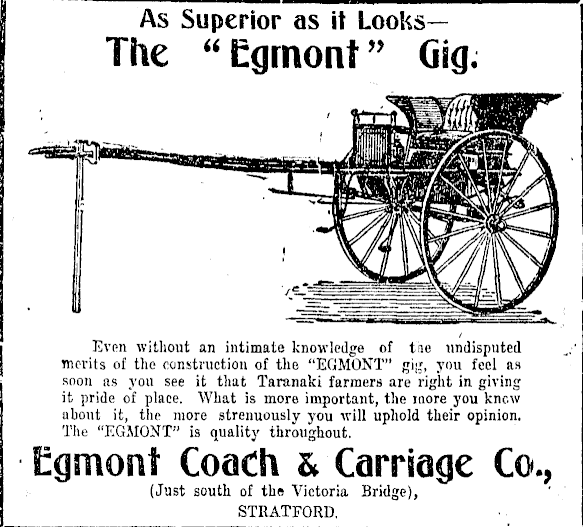 As Superior as it Looks—
The "Egmont" Gig.

Even without an intimate knowledge of the undisputed merits of the construction of the "EGMONT" gig, you feel as soon as you see it that Taranaki farmers are right in giving it pride of place. What is more important, the more you know about it, the more strenuously you will uphold their opinion. The "EGMONT" is quality throughout.

Egmont Coach & Carriage Co.,
(Just south of the Victoria Bridge),
STRATFORD.